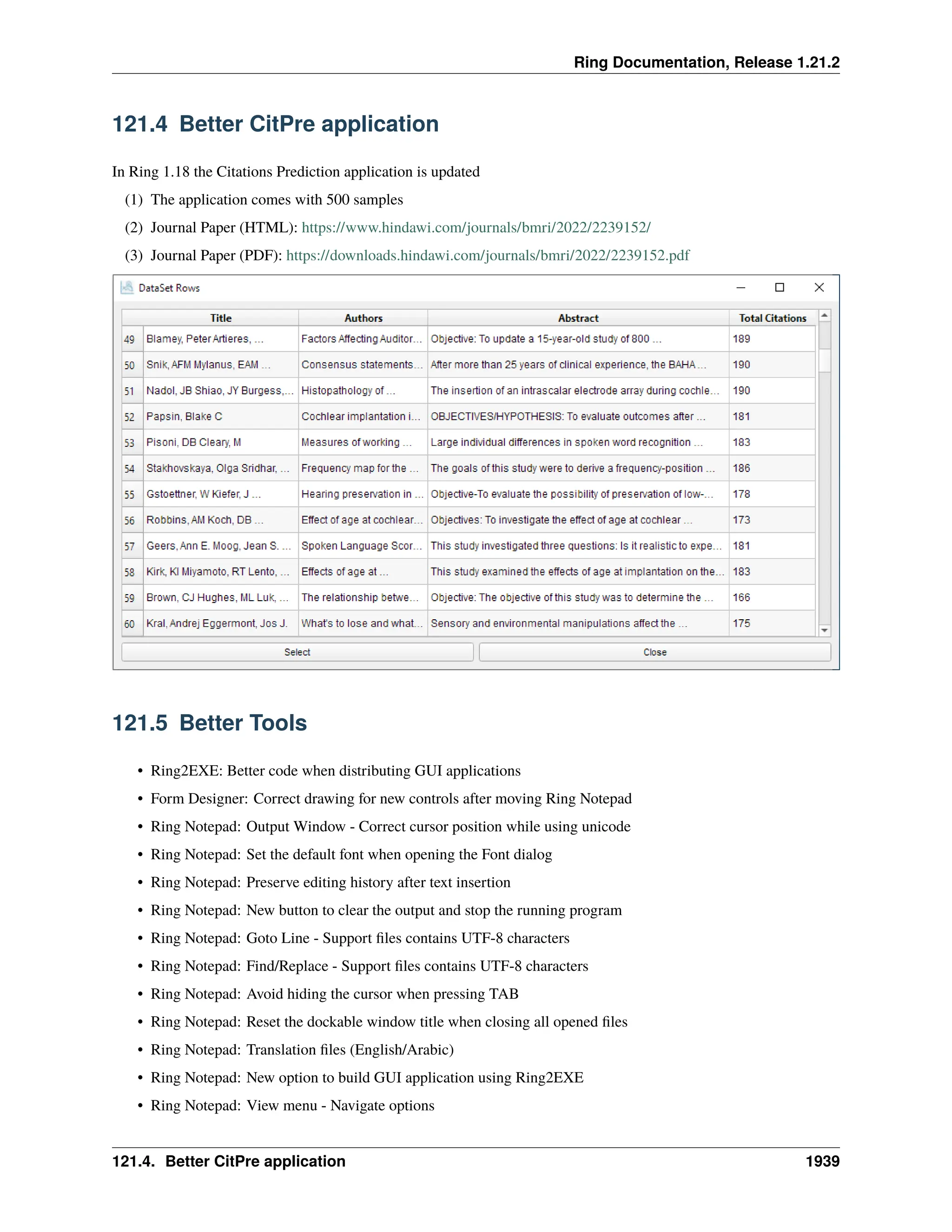 Ring Documentation, Release 1.21.2

121.4 Better CitPre application

In Ring 1.18 the Citations Prediction application is updated

(1) The application comes with 500 samples

(2) Journal Paper (HTML): https://www.hindawi.com/journals/bmri/2022/2239152/

(3) Journal Paper (PDF): https://downloads.hindawi.com/journals/bmri/2022/2239152.pdf

DataSet Rows

| | Title | Authors | Abstract | Total Citations |
|---|---|---|---|---|
| 49 | Blamey, Peter Artieres, ... | Factors Affecting Auditor... | Objective: To update a 15-year-old study of 800 ... | 189 |
| 50 | Snik, AFM Mylanus, EAM ... | Consensus statements... | After more than 25 years of clinical experience, the BAHA ... | 190 |
| 51 | Nadol, JB Shiao, JY Burgess,... | Histopathology of ... | The insertion of an intrascalar electrode array during cochle... | 190 |
| 52 | Papsin, Blake C | Cochlear implantation i... | OBJECTIVES/HYPOTHESIS: To evaluate outcomes after ... | 181 |
| 53 | Pisoni, DB Cleary, M | Measures of working ... | Large individual differences in spoken word recognition ... | 183 |
| 54 | Stakhovskaya, Olga Sridhar, ... | Frequency map for the ... | The goals of this study were to derive a frequency-position ... | 186 |
| 55 | Gstoettner, W Kiefer, J ... | Hearing preservation in ... | Objective-To evaluate the possibility of preservation of low-... | 178 |
| 56 | Robbins, AM Koch, DB ... | Effect of age at cochlear... | Objectives: To investigate the effect of age at cochlear ... | 173 |
| 57 | Geers, Ann E. Moog, Jean S. ... | Spoken Language Scor... | This study investigated three questions: Is it realistic to expe... | 181 |
| 58 | Kirk, KI Miyamoto, RT Lento, ... | Effects of age at ... | This study examined the effects of age at implantation on the... | 183 |
| 59 | Brown, CJ Hughes, ML Luk, ... | The relationship betwe... | Objective: The objective of this study was to determine the ... | 166 |
| 60 | Kral, Andrej Eggermont, Jos J. | What's to lose and what... | Sensory and environmental manipulations affect the ... | 175 |

Select Close

121.5 Better Tools

• Ring2EXE: Better code when distributing GUI applications
• Form Designer: Correct drawing for new controls after moving Ring Notepad
• Ring Notepad: Output Window - Correct cursor position while using unicode
• Ring Notepad: Set the default font when opening the Font dialog
• Ring Notepad: Preserve editing history after text insertion
• Ring Notepad: New button to clear the output and stop the running program
• Ring Notepad: Goto Line - Support files contains UTF-8 characters
• Ring Notepad: Find/Replace - Support files contains UTF-8 characters
• Ring Notepad: Avoid hiding the cursor when pressing TAB
• Ring Notepad: Reset the dockable window title when closing all opened files
• Ring Notepad: Translation files (English/Arabic)
• Ring Notepad: New option to build GUI application using Ring2EXE
• Ring Notepad: View menu - Navigate options

121.4. Better CitPre application 1939